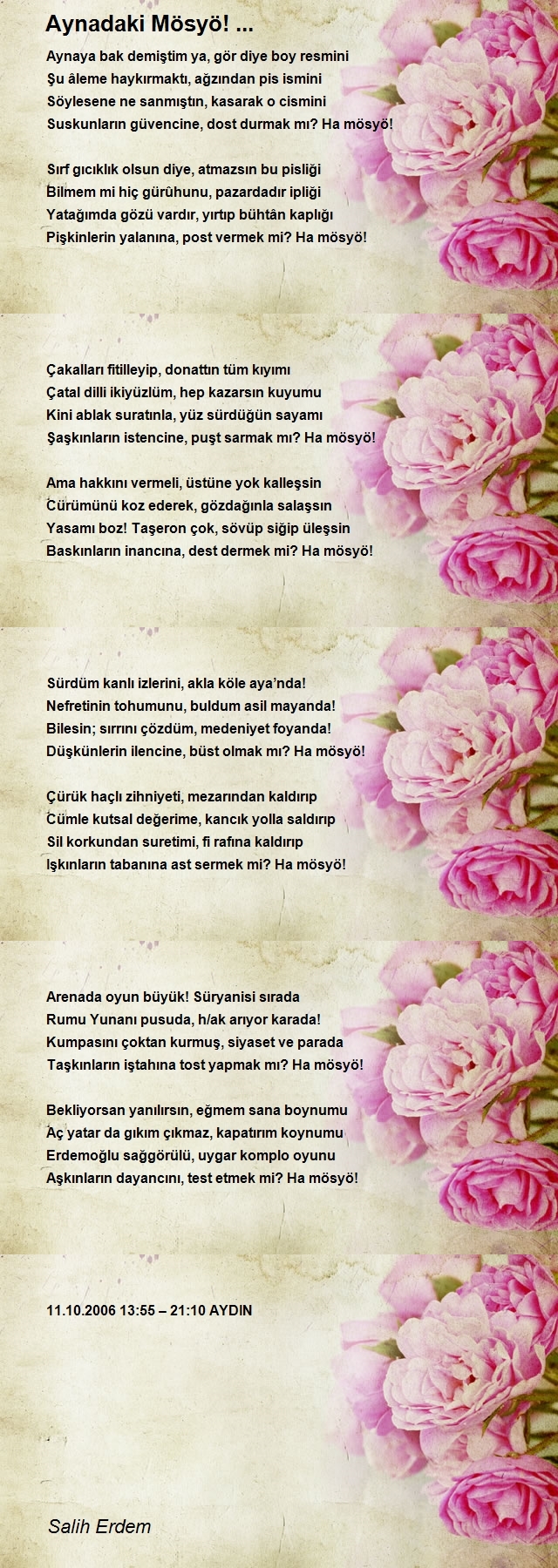 Aynadaki Mösyö! ...

Aynaya bak demiştim ya, gör diye boy resmini
Şu âleme haykırmaktı, ağzından pis ismini
Söylesene ne sanmıştın, kasarak o cismini
Suskunların güvencine, dost durmak mı? Ha mösyö!

Sırf gıcıklık olsun diye, atmazsın bu pisliği
Bilmem mi hiç gürûhunu, pazardadır ipliği
Yatağımda gözü vardır, yırtıp bühtân kaplığı
Pişkinlerin yalanına, post vermek mi? Ha mösyö!

Çakalları fitilleyip, donattın tüm kıyımı
Çatal dilli ikiyüzlüm, hep kazarsın kuyumu
Kini ablak suratınla, yüz sürdüğün sayamı
Şaşkınların istencine, puşt sarmak mı? Ha mösyö!

Ama hakkını vermeli, üstüne yok kalleşsin
Cürümünü koz ederek, gözdağınla salaşsın
Yasamı boz! Taşeron çok, sövüp siğip üleşsin
Baskınların inancına, dest dermek mi? Ha mösyö!

Sürdüm kanlı izlerini, akla köle aya'nda!
Nefretinin tohumunu, buldum asil mayanda!
Bilesin; sırrını çözdüm, medeniyet foyanda!
Düşkünlerin ilencine, büst olmak mı? Ha mösyö!

Çürük haçlı zihniyeti, mezarından kaldırıp
Cümle kutsal değerime, kancık yolla saldırıp
Sil korkundan suretimi, fi rafına kaldırıp
Işkınların tabanına ast sermek mi? Ha mösyö!

Arenada oyun büyük! Süryanisi sırada
Rumu Yunanı pusuda, h/ak arıyor karada!
Kumpasını çoktan kurmuş, siyaset ve parada
Taşkınların iştahına tost yapmak mı? Ha mösyö!

Bekliyorsan yanılırsın, eğmem sana boynumu
Aç yatar da gıkım çıkmaz, kapatırım koynumu
Erdemoğlu sağgörülü, uygar komplo oyunu
Aşkınların dayancını, test etmek mi? Ha mösyö!

11.10.2006 13:55 – 21:10 AYDIN

Salih Erdem